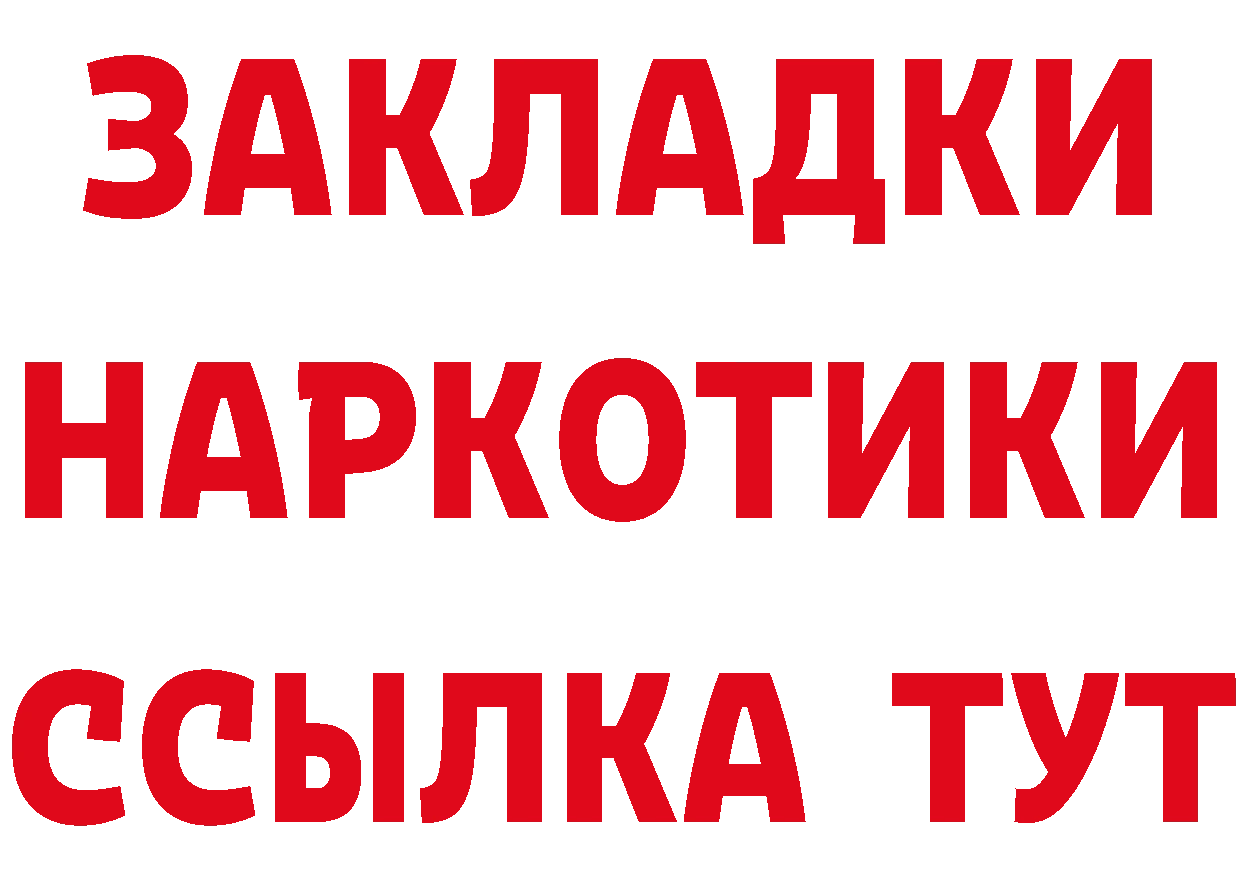 ЗАКЛАДКИ
НАРКОТИКИ
ССЫЛКА ТУТ